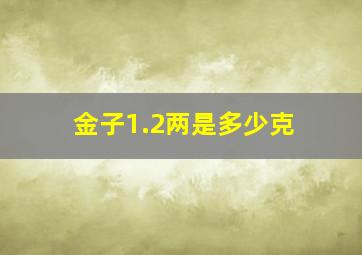 金子1.2两是多少克